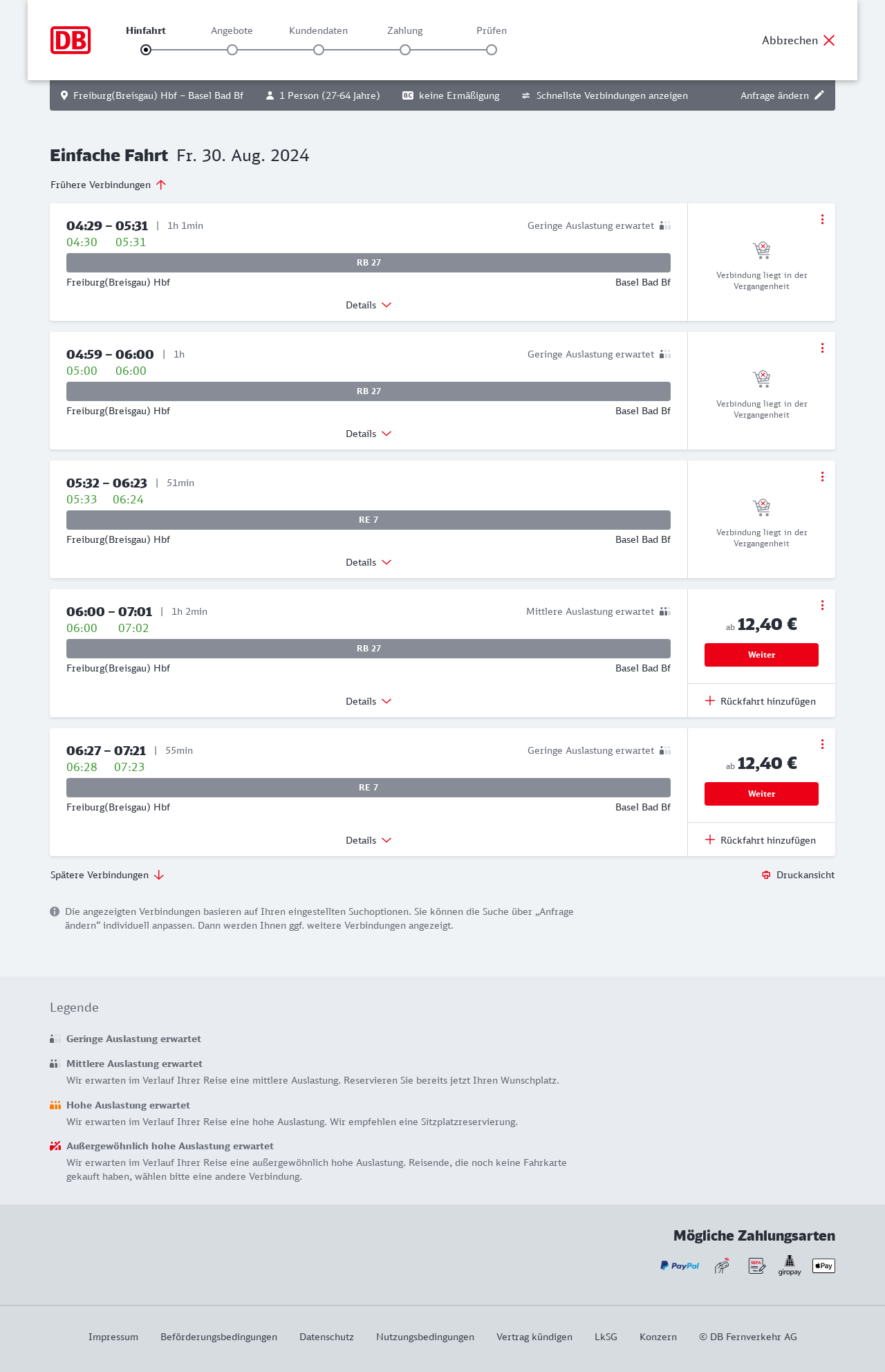 DB

Hinfahrt  Angebote  Kundendaten  Zahlung  Prüfen

Abbrechen

Freiburg(Breisgau) Hbf – Basel Bad Bf   1 Person (27-64 Jahre)   BC keine Ermäßigung   Schnellste Verbindungen anzeigen   Anfrage ändern

Einfache Fahrt Fr. 30. Aug. 2024

Frühere Verbindungen

04:29 – 05:31 | 1h 1min
Geringe Auslastung erwartet
04:30 05:31
RB 27
Freiburg(Breisgau) Hbf   Basel Bad Bf
Details
Verbindung liegt in der Vergangenheit

04:59 – 06:00 | 1h
Geringe Auslastung erwartet
05:00 06:00
RB 27
Freiburg(Breisgau) Hbf   Basel Bad Bf
Details
Verbindung liegt in der Vergangenheit

05:32 – 06:23 | 51min
05:33 06:24
RE 7
Freiburg(Breisgau) Hbf   Basel Bad Bf
Details
Verbindung liegt in der Vergangenheit

06:00 – 07:01 | 1h 2min
Mittlere Auslastung erwartet
06:00 07:02
RB 27
Freiburg(Breisgau) Hbf   Basel Bad Bf
Details
ab 12,40 €
Weiter
Rückfahrt hinzufügen

06:27 – 07:21 | 55min
Geringe Auslastung erwartet
06:28 07:23
RE 7
Freiburg(Breisgau) Hbf   Basel Bad Bf
Details
ab 12,40 €
Weiter
Rückfahrt hinzufügen

Spätere Verbindungen   Druckansicht

Die angezeigten Verbindungen basieren auf Ihren eingestellten Suchoptionen. Sie können die Suche über „Anfrage ändern“ individuell anpassen. Dann werden Ihnen ggf. weitere Verbindungen angezeigt.

Legende

Geringe Auslastung erwartet

Mittlere Auslastung erwartet
Wir erwarten im Verlauf Ihrer Reise eine mittlere Auslastung. Reservieren Sie bereits jetzt Ihren Wunschplatz.

Hohe Auslastung erwartet
Wir erwarten im Verlauf Ihrer Reise eine hohe Auslastung. Wir empfehlen eine Sitzplatzreservierung.

Außergewöhnlich hohe Auslastung erwartet
Wir erwarten im Verlauf Ihrer Reise eine außergewöhnlich hohe Auslastung. Reisende, die noch keine Fahrkarte gekauft haben, wählen bitte eine andere Verbindung.

Mögliche Zahlungsarten
PayPal   SEPA   giropay   Pay

Impressum   Beförderungsbedingungen   Datenschutz   Nutzungsbedingungen   Vertrag kündigen   LkSG   Konzern   © DB Fernverkehr AG